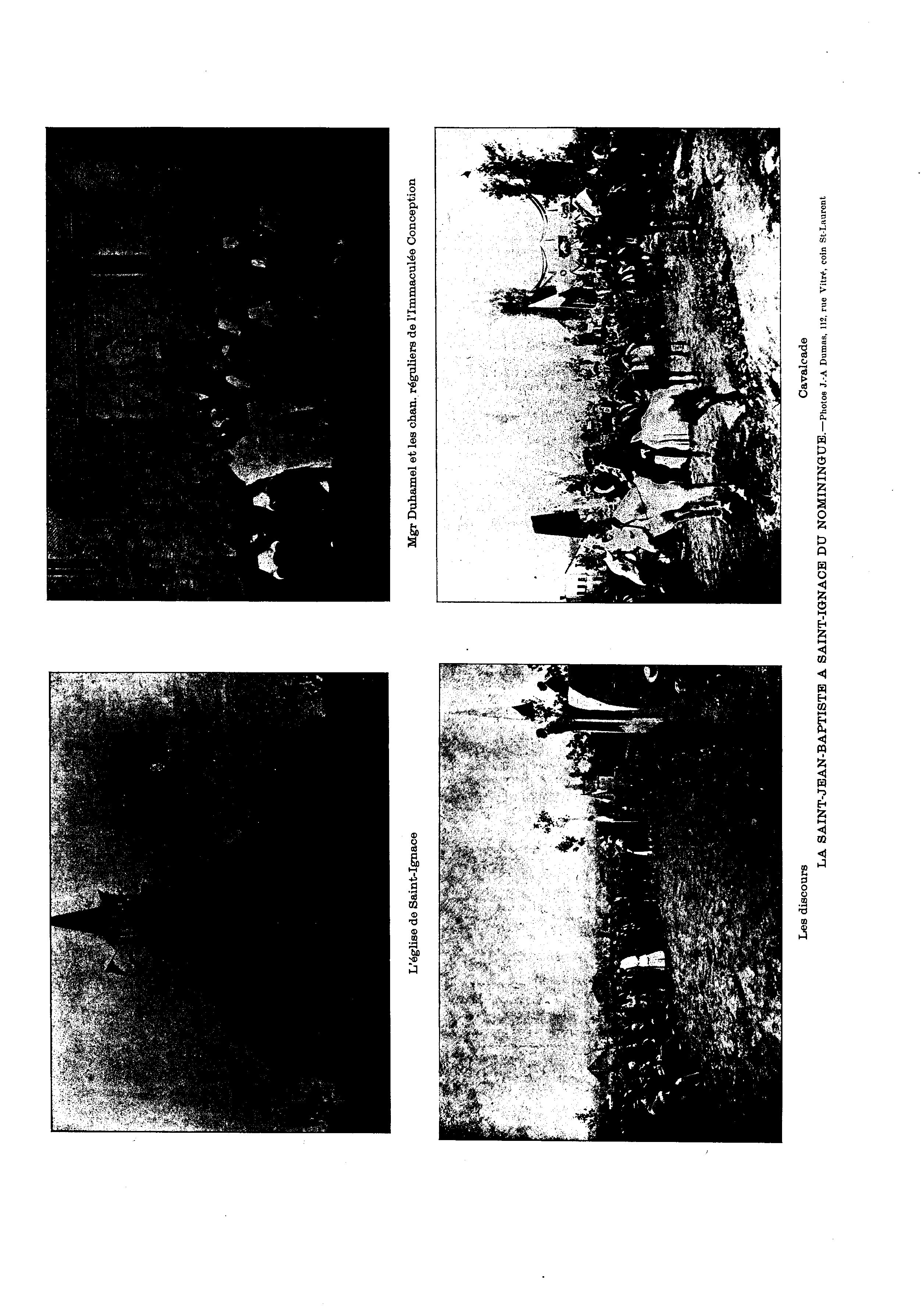 L'église de Saint-Ignace

Mgr Duhamel et les chan. réguliers de l'Immaculée Conception

Les discours

Cavalcade

LA SAINT-JEAN-BAPTISTE A SAINT-IGNACE DU NOMININGUE.—Photos J.-A Dumas, 112, rue Vitré, coin St-Laurent